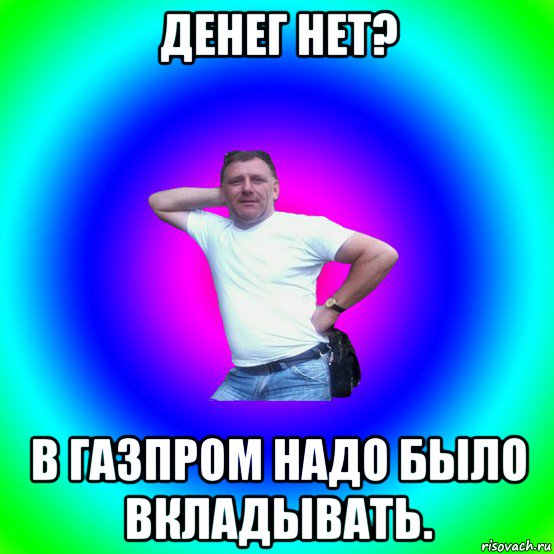 ДЕНЕГ НЕТ?

В ГАЗПРОМ НАДО БЫЛО ВКЛАДЫВАТЬ.

risovach.ru